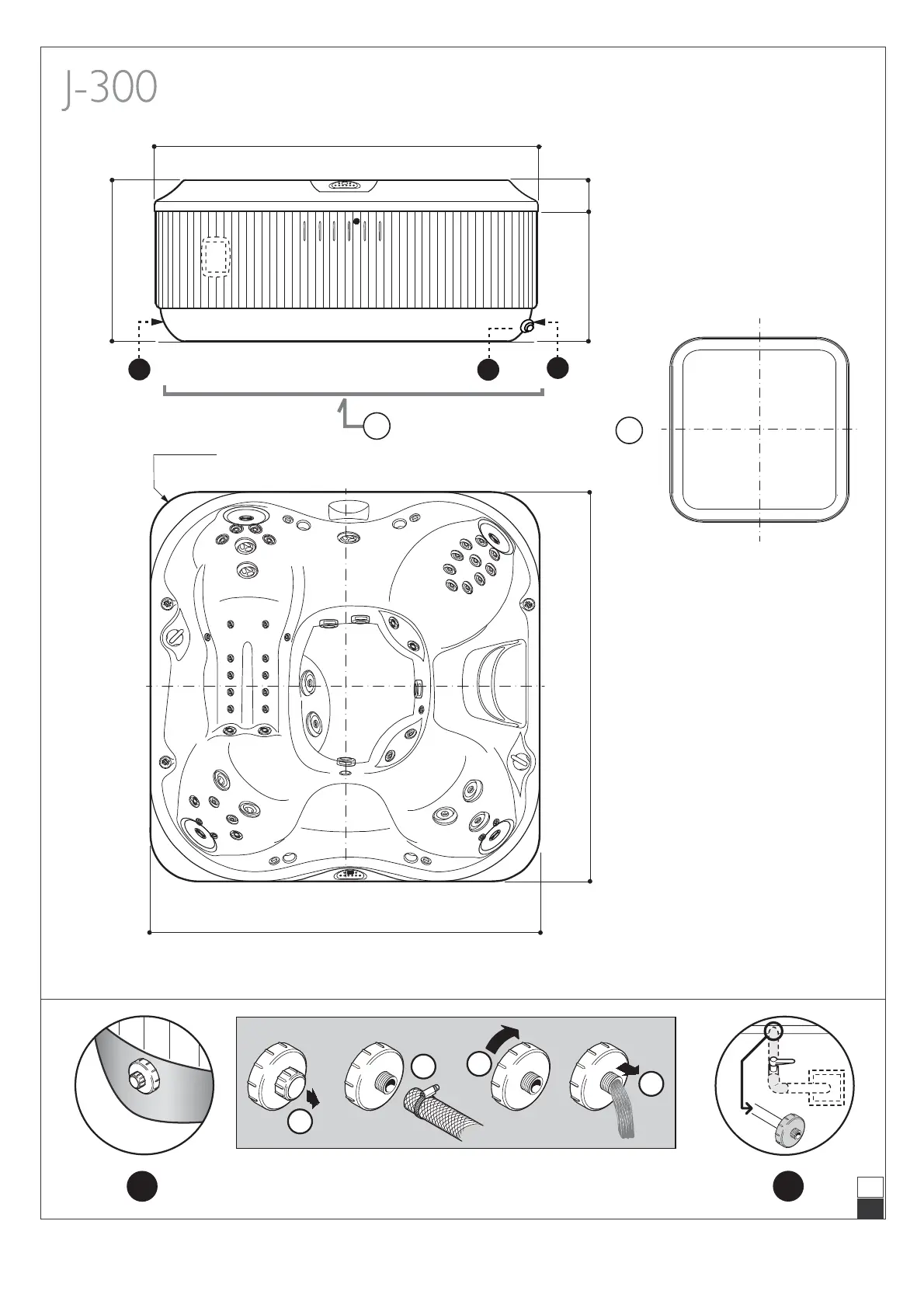 J-300